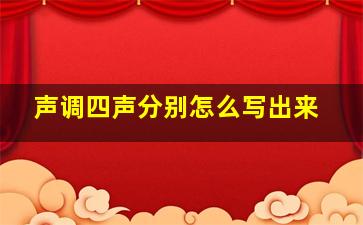 声调四声分别怎么写出来